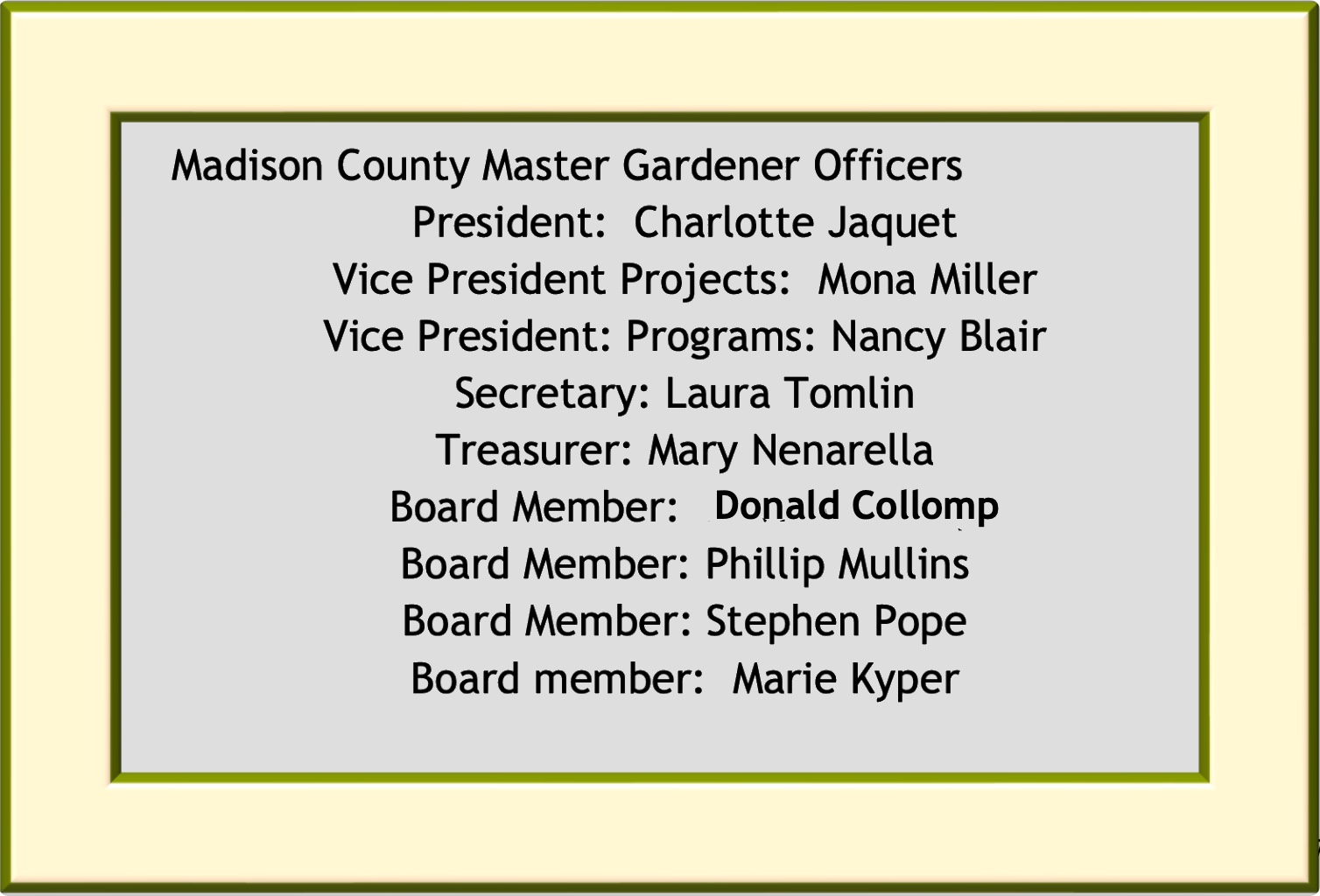 Madison County Master Gardener Officers

President: Charlotte Jaquet

Vice President Projects: Mona Miller

Vice President: Programs: Nancy Blair

Secretary: Laura Tomlin

Treasurer: Mary Nenarella

Board Member: Donald Collomp

Board Member: Phillip Mullins

Board Member: Stephen Pope

Board member: Marie Kyper